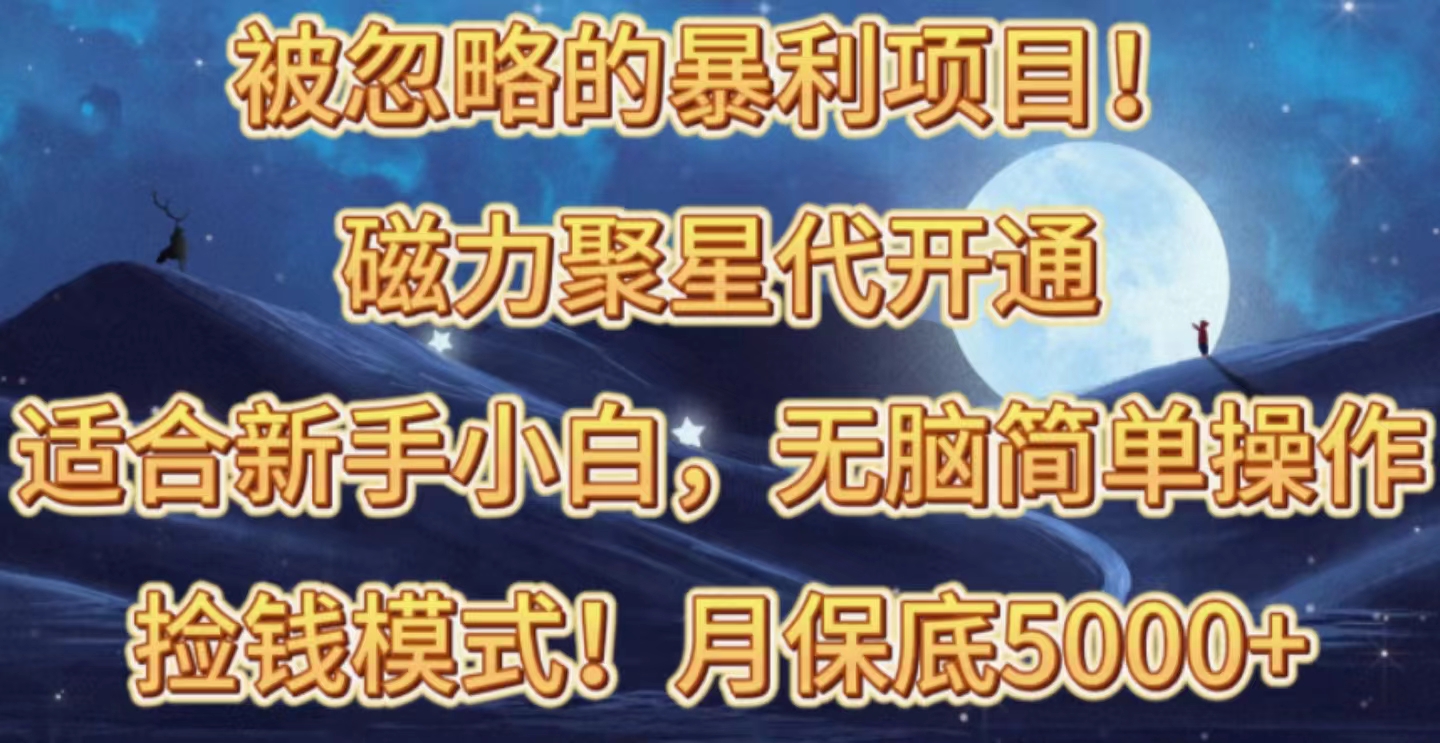 被忽略的暴利项目！

磁力聚星代开通

适合新手小白，无脑简单操作

捡钱模式！月保底5000+